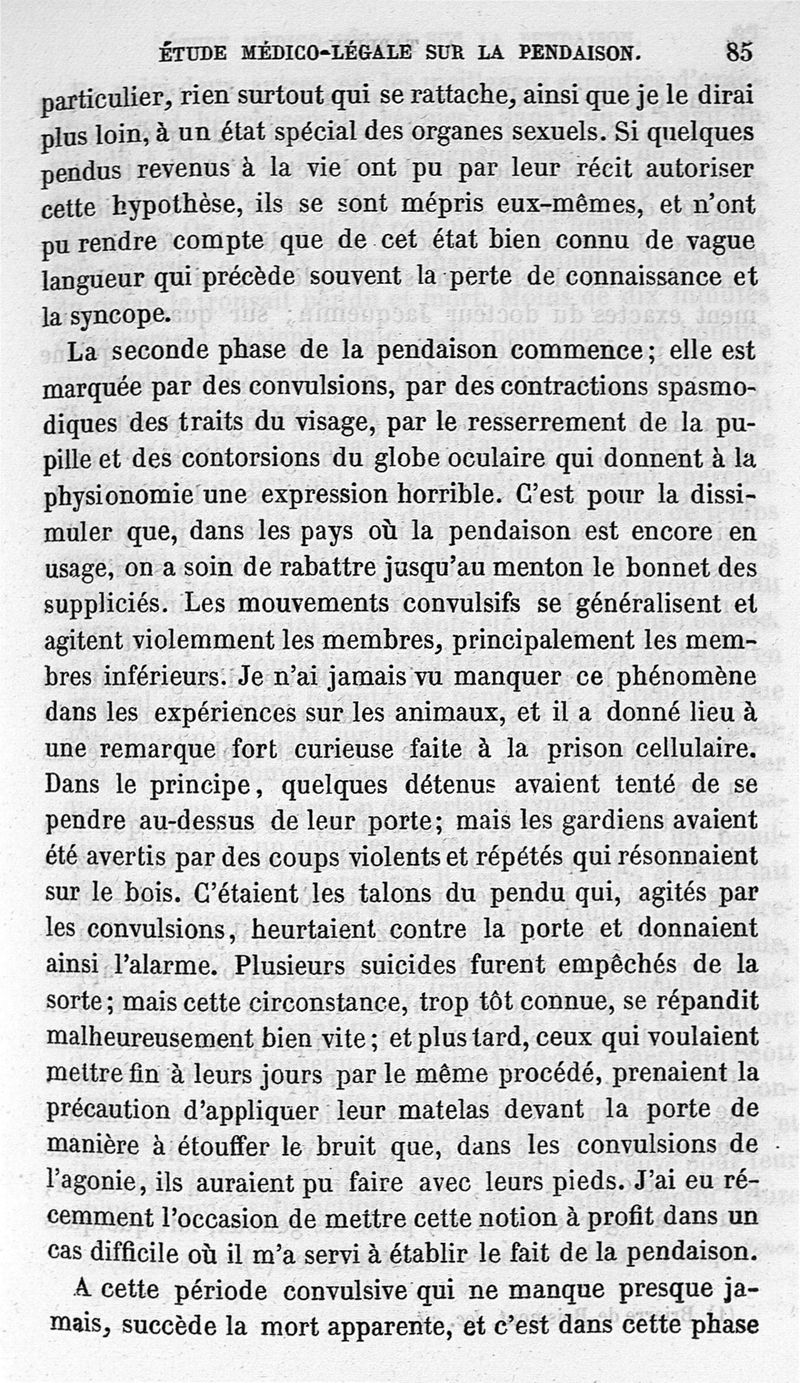 ÉTUDE MÉDICO-LÉGALE SUR LA PENDAISON. 85

particulier, rien surtout qui se rattache, ainsi que je le dirai plus loin, à un état spécial des organes sexuels. Si quelques pendus revenus à la vie ont pu par leur récit autoriser cette hypothèse, ils se sont mépris eux-mêmes, et n'ont pu rendre compte que de cet état bien connu de vague langueur qui précède souvent la perte de connaissance et la syncope.

La seconde phase de la pendaison commence; elle est marquée par des convulsions, par des contractions spasmodiques des traits du visage, par le resserrement de la pupille et des contorsions du globe oculaire qui donnent à la physionomie une expression horrible. C'est pour la dissimuler que, dans les pays où la pendaison est encore en usage, on a soin de rabattre jusqu'au menton le bonnet des suppliciés. Les mouvements convulsifs se généralisent et agitent violemment les membres, principalement les membres inférieurs. Je n'ai jamais vu manquer ce phénomène dans les expériences sur les animaux, et il a donné lieu à une remarque fort curieuse faite à la prison cellulaire. Dans le principe, quelques détenus avaient tenté de se pendre au-dessus de leur porte; mais les gardiens avaient été avertis par des coups violents et répétés qui résonnaient sur le bois. C'étaient les talons du pendu qui, agités par les convulsions, heurtaient contre la porte et donnaient ainsi l'alarme. Plusieurs suicides furent empêchés de la sorte; mais cette circonstance, trop tôt connue, se répandit malheureusement bien vite; et plus tard, ceux qui voulaient mettre fin à leurs jours par le même procédé, prenaient la précaution d'appliquer leur matelas devant la porte de manière à étouffer le bruit que, dans les convulsions de l'agonie, ils auraient pu faire avec leurs pieds. J'ai eu récemment l'occasion de mettre cette notion à profit dans un cas difficile où il m'a servi à établir le fait de la pendaison.

A cette période convulsive qui ne manque presque jamais, succède la mort apparente, et c'est dans cette phase